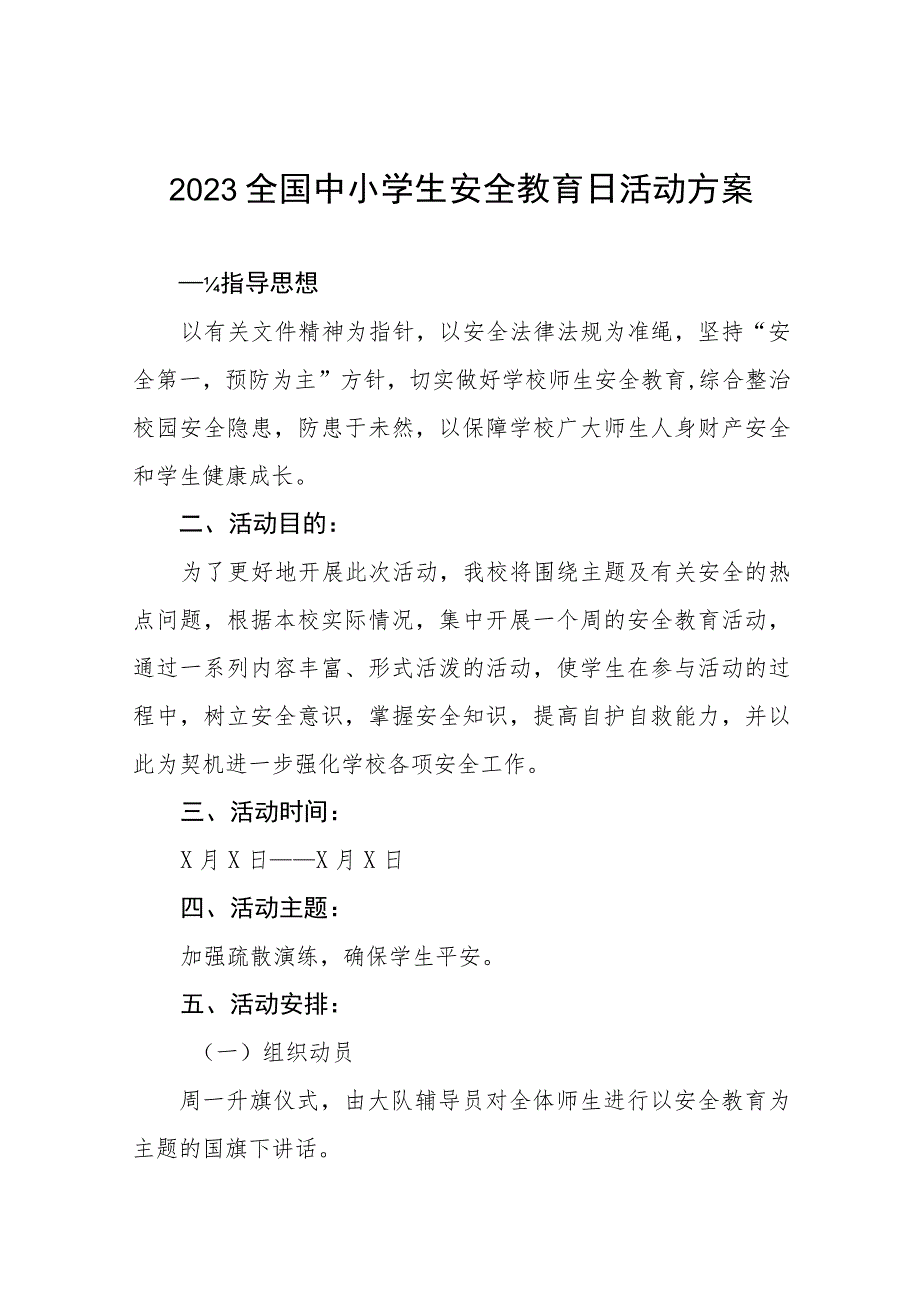 2023全国中小学生安全教育日活动方案

—¼指导思想

以有关文件精神为指针，以安全法律法规为准绳，坚持“安全第一，预防为主”方针，切实做好学校师生安全教育,综合整治校园安全隐患，防患于未然，以保障学校广大师生人身财产安全和学生健康成长。

二、活动目的：

为了更好地开展此次活动，我校将围绕主题及有关安全的热点问题，根据本校实际情况，集中开展一个周的安全教育活动，通过一系列内容丰富、形式活泼的活动，使学生在参与活动的过程中，树立安全意识，掌握安全知识，提高自护自救能力，并以此为契机进一步强化学校各项安全工作。

三、活动时间：

X月X日——X月X日

四、活动主题：

加强疏散演练，确保学生平安。

五、活动安排：

（一）组织动员

周一升旗仪式，由大队辅导员对全体师生进行以安全教育为主题的国旗下讲话。